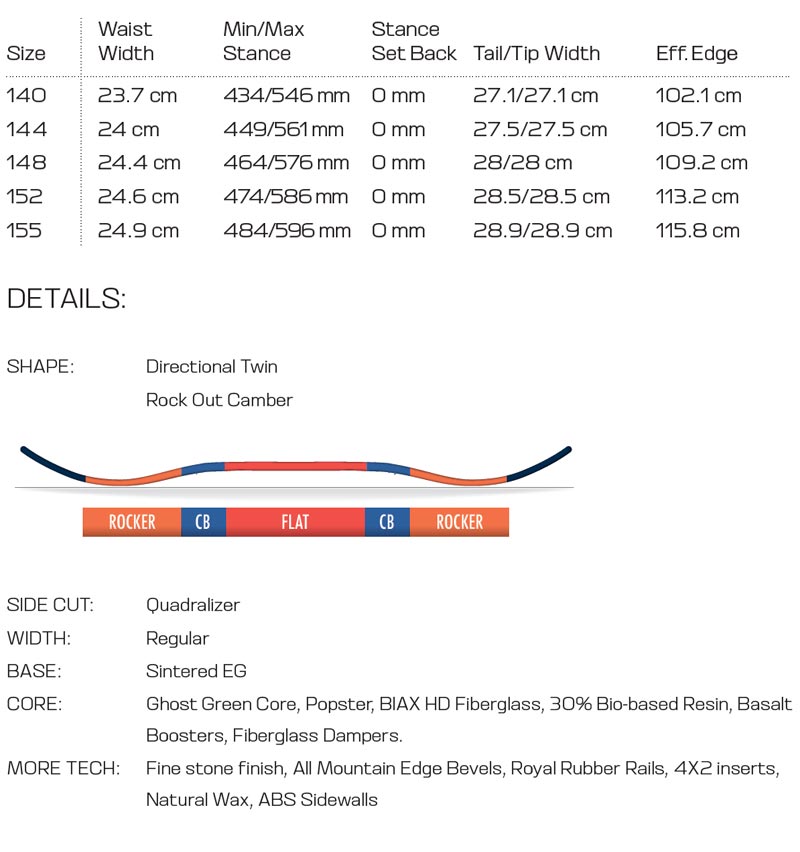 | Size | Waist Width | Min/Max Stance | Stance Set Back | Tail/Tip Width | Eff. Edge |
|---|---|---|---|---|---|
| 140 | 23.7 cm | 434/546 mm | 0 mm | 27.1/27.1 cm | 102.1 cm |
| 144 | 24 cm | 449/561 mm | 0 mm | 27.5/27.5 cm | 105.7 cm |
| 148 | 24.4 cm | 464/576 mm | 0 mm | 28/28 cm | 109.2 cm |
| 152 | 24.6 cm | 474/586 mm | 0 mm | 28.5/28.5 cm | 113.2 cm |
| 155 | 24.9 cm | 484/596 mm | 0 mm | 28.9/28.9 cm | 115.8 cm |

DETAILS:

SHAPE: Directional Twin
Rock Out Camber

ROCKER CB FLAT CB ROCKER

SIDE CUT: Quadralizer
WIDTH: Regular
BASE: Sintered EG
CORE: Ghost Green Core, Popster, BIAX HD Fiberglass, 30% Bio-based Resin, Basalt Boosters, Fiberglass Dampers.
MORE TECH: Fine stone finish, All Mountain Edge Bevels, Royal Rubber Rails, 4X2 inserts, Natural Wax, ABS Sidewalls